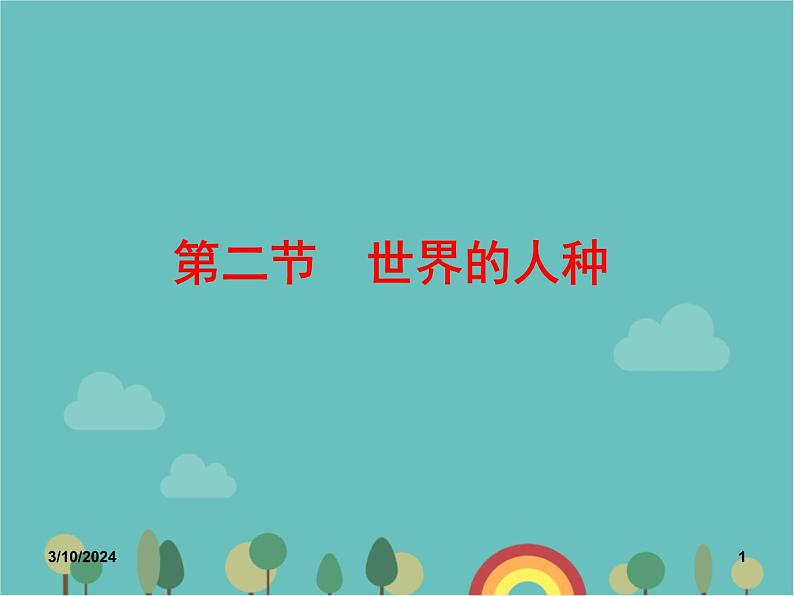 第二节　世界的人种

3/10/2024

1